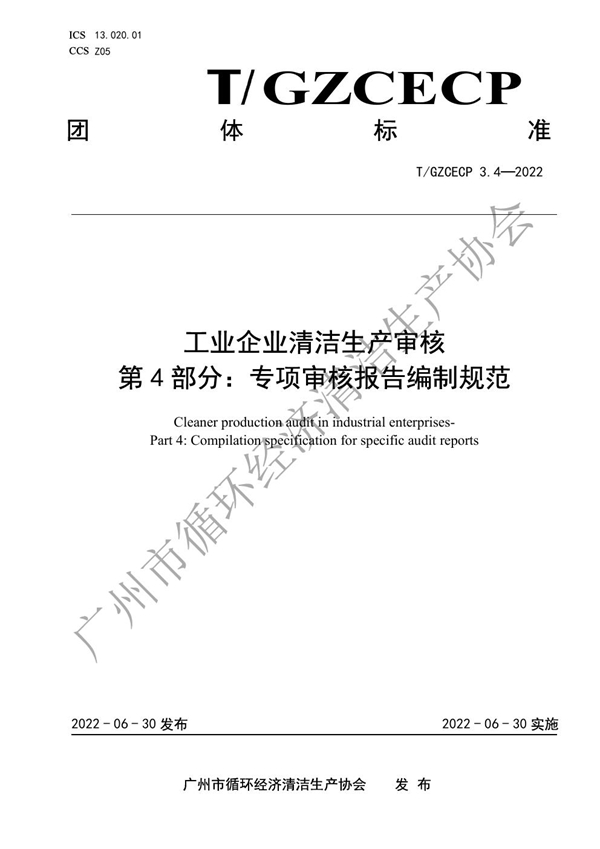 ICS 13.020.01
CCS Z05

T/GZCECP

团 体 标 准

T/GZCECP 3.4—2022

工业企业清洁生产审核
第 4 部分：专项审核报告编制规范

Cleaner production audit in industrial enterprises-
Part 4: Compilation specification for specific audit reports

广州市循环经济清洁生产协会

2022 - 06 - 30 发布

2022 - 06 - 30 实施

广州市循环经济清洁生产协会 发 布